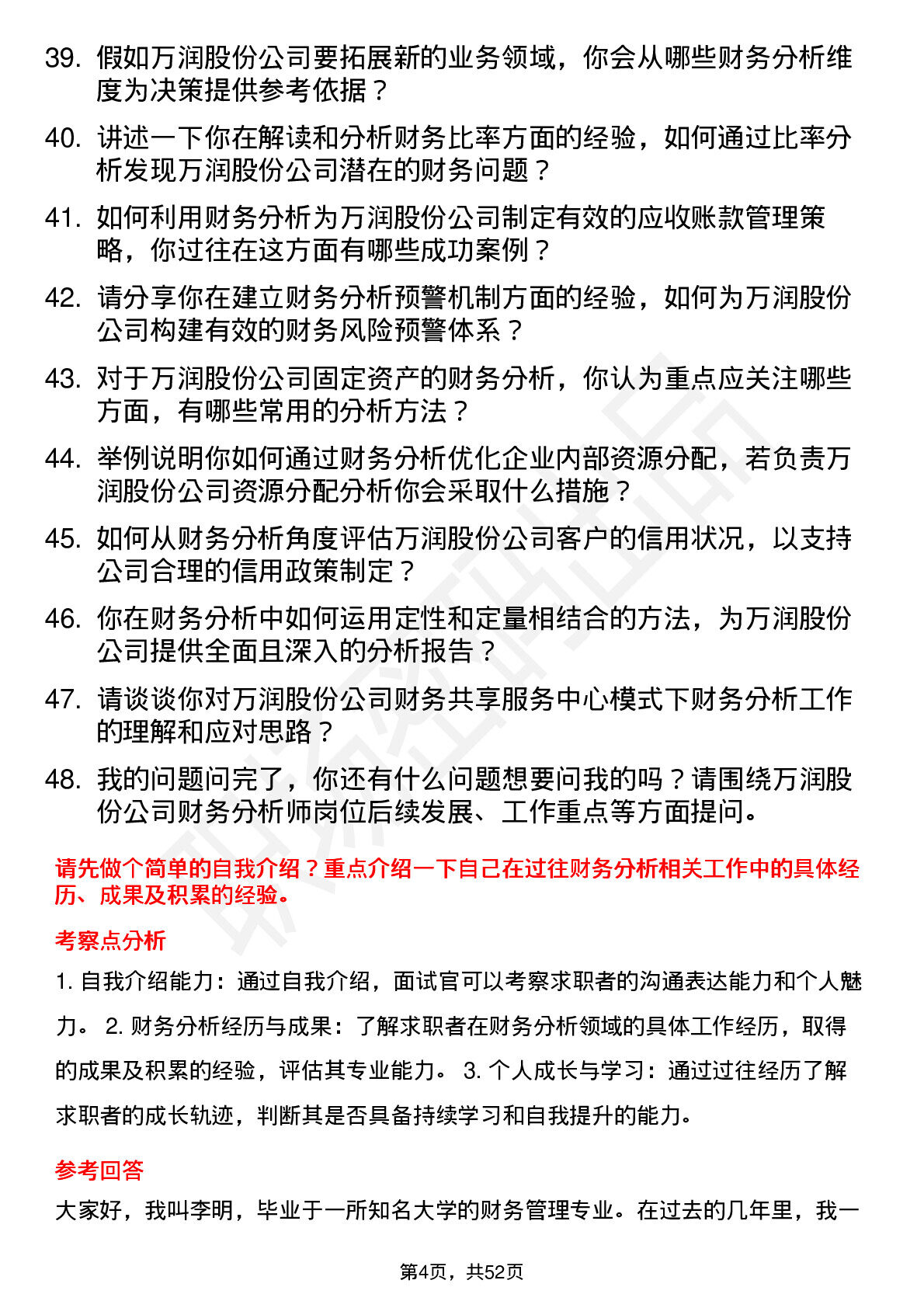 39. 假如万润股份公司要拓展新的业务领域，你会从哪些财务分析维度为决策提供参考依据？

40. 讲述一下你在解读和分析财务比率方面的经验，如何通过比率分析发现万润股份公司潜在的财务问题？

41. 如何利用财务分析为万润股份公司制定有效的应收账款管理策略，你过往在这方面有哪些成功案例？

42. 请分享你在建立财务分析预警机制方面的经验，如何为万润股份公司构建有效的财务风险预警体系？

43. 对于万润股份公司固定资产的财务分析，你认为重点应关注哪些方面，有哪些常用的分析方法？

44. 举例说明你如何通过财务分析优化企业内部资源分配，若负责万润股份公司资源分配分析你会采取什么措施？

45. 如何从财务分析角度评估万润股份公司客户的信用状况，以支持公司合理的信用政策制定？

46. 你在财务分析中如何运用定性和定量相结合的方法，为万润股份公司提供全面且深入的分析报告？

47. 请谈谈你对万润股份公司财务共享服务中心模式下财务分析工作的理解和应对思路？

48. 我的问题问完了，你还有什么问题想要问我的吗？请围绕万润股份公司财务分析师岗位后续发展、工作重点等方面提问。

请先做个简单的自我介绍？重点介绍一下自己在过往财务分析相关工作中的具体经历、成果及积累的经验。

考察点分析

1. 自我介绍能力：通过自我介绍，面试官可以考察求职者的沟通表达能力和个人魅力。 2. 财务分析经历与成果：了解求职者在财务分析领域的具体工作经历，取得的成果及积累的经验，评估其专业能力。 3. 个人成长与学习：通过过往经历了解求职者的成长轨迹，判断其是否具备持续学习和自我提升的能力。

参考回答

大家好，我叫李明，毕业于一所知名大学的财务管理专业。在过去的几年里，我一

第4页，共52页